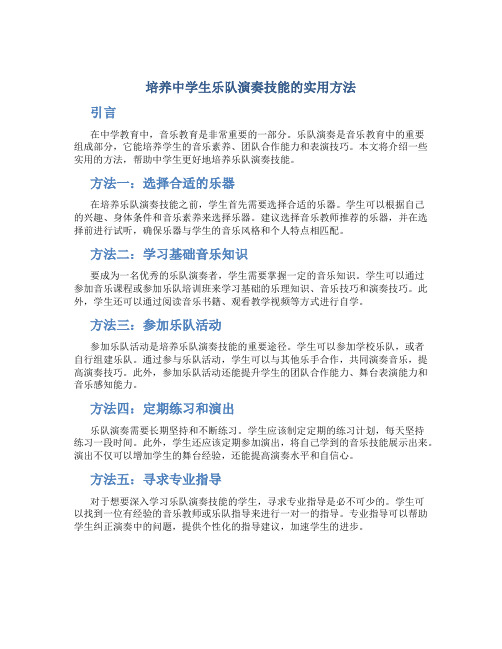 培养中学生乐队演奏技能的实用方法

引言

在中学教育中，音乐教育是非常重要的一部分。乐队演奏是音乐教育中的重要组成部分，它能培养学生的音乐素养、团队合作能力和表演技巧。本文将介绍一些实用的方法，帮助中学生更好地培养乐队演奏技能。

方法一：选择合适的乐器

在培养乐队演奏技能之前，学生首先需要选择合适的乐器。学生可以根据自己的兴趣、身体条件和音乐素养来选择乐器。建议选择音乐教师推荐的乐器，并在选择前进行试听，确保乐器与学生的音乐风格和个人特点相匹配。

方法二：学习基础音乐知识

要成为一名优秀的乐队演奏者，学生需要掌握一定的音乐知识。学生可以通过参加音乐课程或参加乐队培训班来学习基础的乐理知识、音乐技巧和演奏技巧。此外，学生还可以通过阅读音乐书籍、观看教学视频等方式进行自学。

方法三：参加乐队活动

参加乐队活动是培养乐队演奏技能的重要途径。学生可以参加学校乐队，或者自行组建乐队。通过参与乐队活动，学生可以与其他乐手合作，共同演奏音乐，提高演奏技巧。此外，参加乐队活动还能提升学生的团队合作能力、舞台表演能力和音乐感知能力。

方法四：定期练习和演出

乐队演奏需要长期坚持和不断练习。学生应该制定定期的练习计划，每天坚持练习一段时间。此外，学生还应该定期参加演出，将自己学到的音乐技能展示出来。演出不仅可以增加学生的舞台经验，还能提高演奏水平和自信心。

方法五：寻求专业指导

对于想要深入学习乐队演奏技能的学生，寻求专业指导是必不可少的。学生可以找到一位有经验的音乐教师或乐队指导来进行一对一的指导。专业指导可以帮助学生纠正演奏中的问题，提供个性化的指导建议，加速学生的进步。